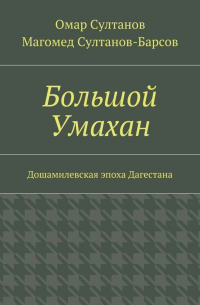 Омар Султанов
Магомед Султанов-Барсов

Большой Умахан

Дошамилевская эпоха Дагестана